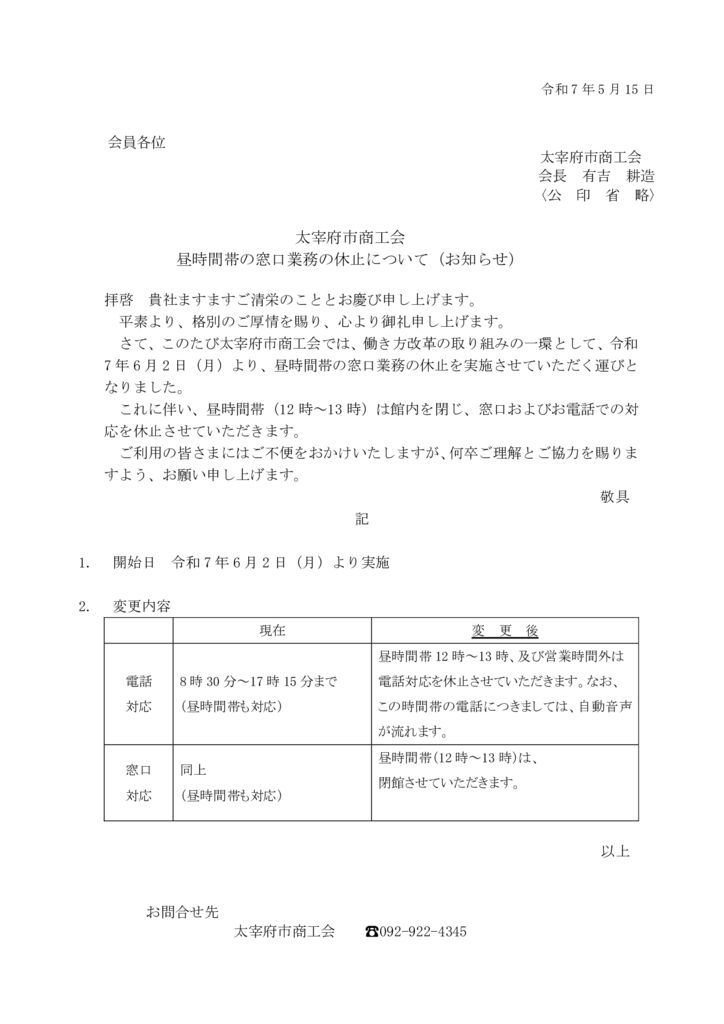 令和７年５月１５日

会員各位

太宰府市商工会
会長　有吉　耕造
〈公　印　省　略〉

太宰府市商工会
昼時間帯の窓口業務の休止について（お知らせ）

拝啓　貴社ますますご清栄のこととお慶び申し上げます。
　平素より、格別のご厚情を賜り、心より御礼申し上げます。
　さて、このたび太宰府市商工会では、働き方改革の取り組みの一環として、令和７年６月２日（月）より、昼時間帯の窓口業務の休止を実施させていただく運びとなりました。
　これに伴い、昼時間帯（12時～13時）は館内を閉じ、窓口およびお電話での対応を休止させていただきます。
　ご利用の皆さまにはご不便をおかけいたしますが、何卒ご理解とご協力を賜りますよう、お願い申し上げます。

敬具

記

1.　開始日　令和７年６月２日（月）より実施

2.　変更内容

| | 現在 | 変　更　後 |
|---|---|---|
| 電話対応 | 8時30分～17時15分まで（昼時間帯も対応） | 昼時間帯12時～13時、及び営業時間外は電話対応を休止させていただきます。なお、この時間帯の電話につきましては、自動音声が流れます。 |
| 窓口対応 | 同上（昼時間帯も対応） | 昼時間帯(12時～13時)は、閉館させていただきます。 |

以上

お問合せ先
太宰府市商工会　☎092-922-4345